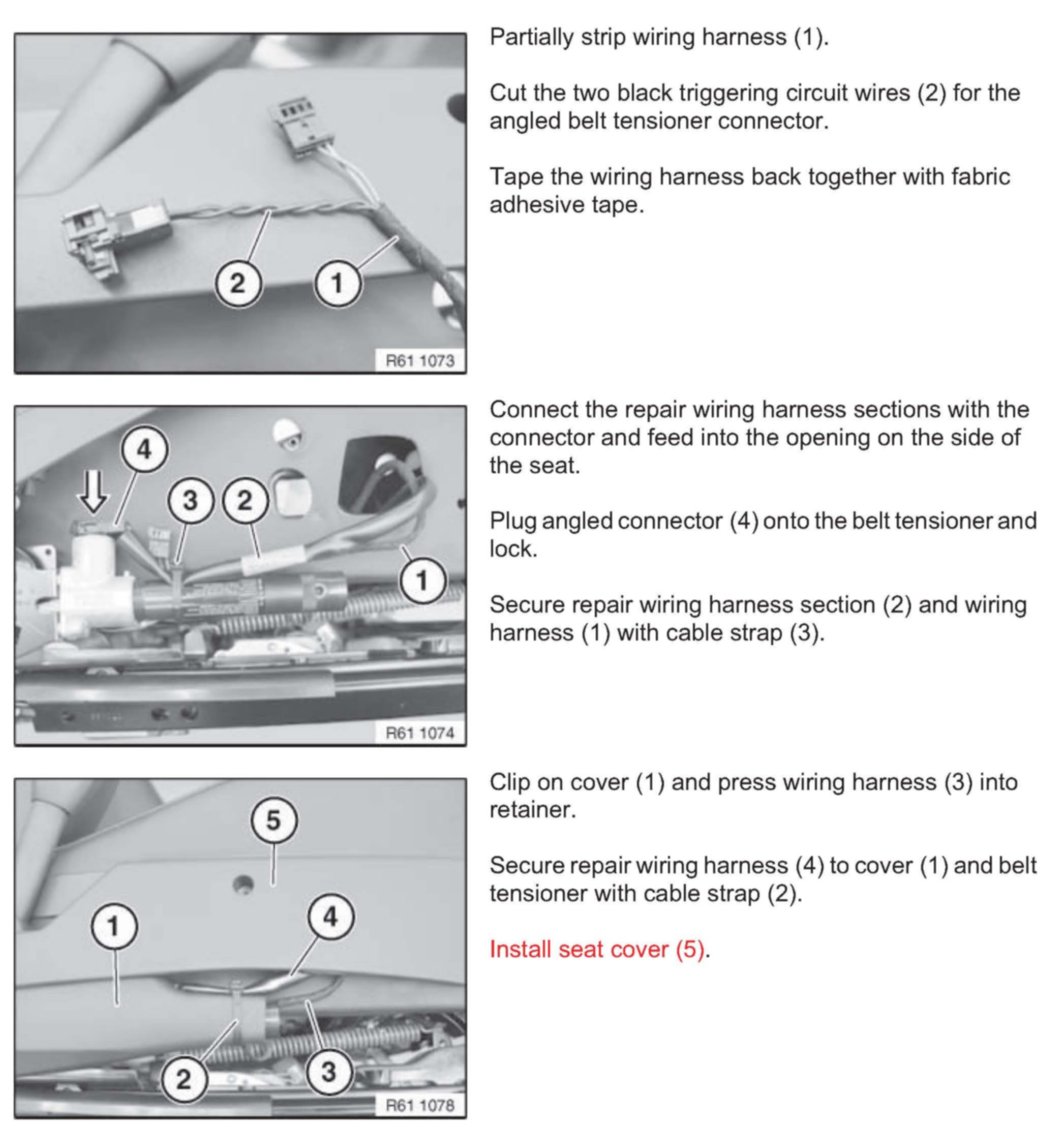 2

1

R61 1073

Partially strip wiring harness (1).

Cut the two black triggering circuit wires (2) for the angled belt tensioner connector.

Tape the wiring harness back together with fabric adhesive tape.

4

3

2

1

R61 1074

Connect the repair wiring harness sections with the connector and feed into the opening on the side of the seat.

Plug angled connector (4) onto the belt tensioner and lock.

Secure repair wiring harness section (2) and wiring harness (1) with cable strap (3).

5

1

4

2

3

R61 1078

Clip on cover (1) and press wiring harness (3) into retainer.

Secure repair wiring harness (4) to cover (1) and belt tensioner with cable strap (2).

Install seat cover (5).